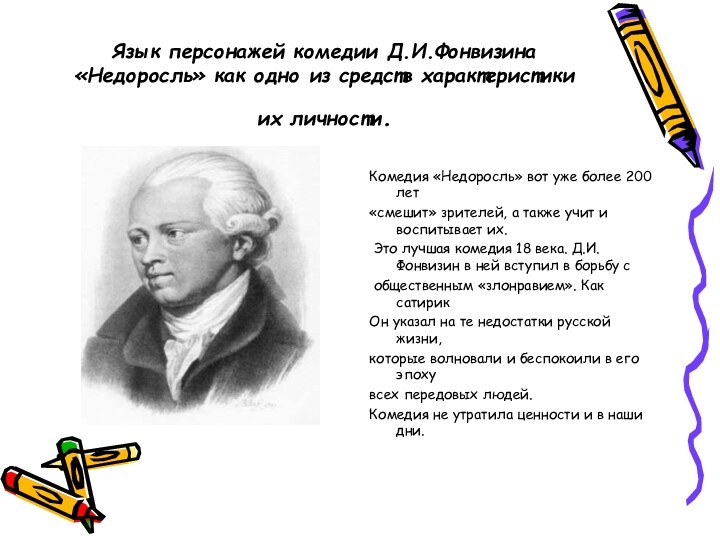 Язык персонажей комедии Д.И.Фонвизина «Недоросль» как одно из средств характеристики

их личности.

Комедия «Недоросль» вот уже более 200 лет

«смешит» зрителей, а также учит и воспитывает их.

Это лучшая комедия 18 века. Д.И. Фонвизин в ней вступил в борьбу с

общественным «злонравием». Как сатирик

Он указал на те недостатки русской жизни,

которые волновали и беспокоили в его эпоху

всех передовых людей.

Комедия не утратила ценности и в наши дни.